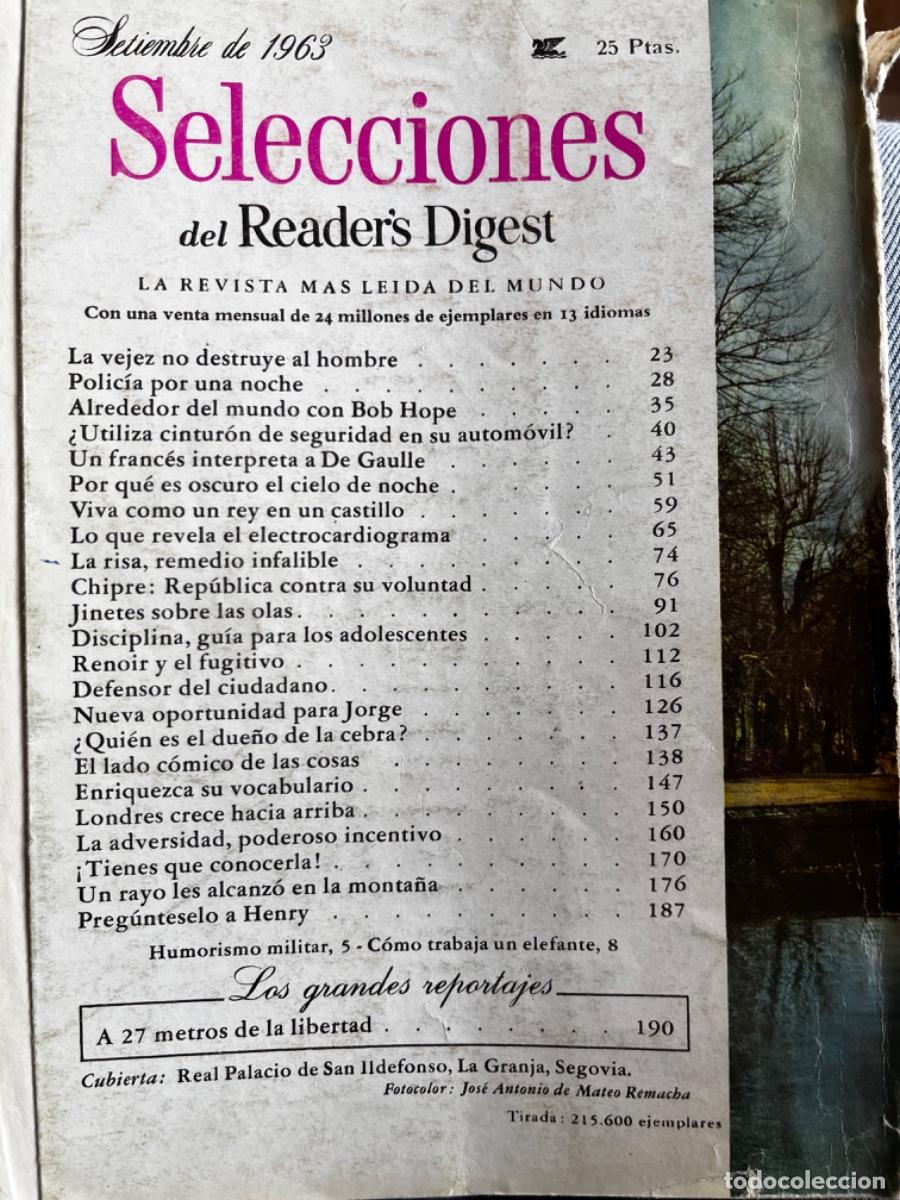 Setiembre de 1963 25 Ptas.

Selecciones

del Reader's Digest

LA REVISTA MAS LEIDA DEL MUNDO

Con una venta mensual de 24 millones de ejemplares en 13 idiomas

La vejez no destruye al hombre 23
Policía por una noche 28
Alrededor del mundo con Bob Hope 35
¿Utiliza cinturón de seguridad en su automóvil? 40
Un francés interpreta a De Gaulle 43
Por qué es oscuro el cielo de noche 51
Viva como un rey en un castillo 59
Lo que revela el electrocardiograma 65
La risa, remedio infalible 74
Chipre: República contra su voluntad 76
Jinetes sobre las olas 91
Disciplina, guía para los adolescentes 102
Renoir y el fugitivo 112
Defensor del ciudadano 116
Nueva oportunidad para Jorge 126
¿Quién es el dueño de la cebra? 137
El lado cómico de las cosas 138
Enriquezca su vocabulario 147
Londres crece hacia arriba 150
La adversidad, poderoso incentivo 160
¡Tienes que conocerla! 170
Un rayo les alcanzó en la montaña 176
Pregúnteselo a Henry 187

Humorismo militar, 5 - Cómo trabaja un elefante, 8

Los grandes reportajes

A 27 metros de la libertad 190

Cubierta: Real Palacio de San Ildefonso, La Granja, Segovia.

Fotocolor: José Antonio de Mateo Remacha

Tirada: 215.600 ejemplares

todocoleccion